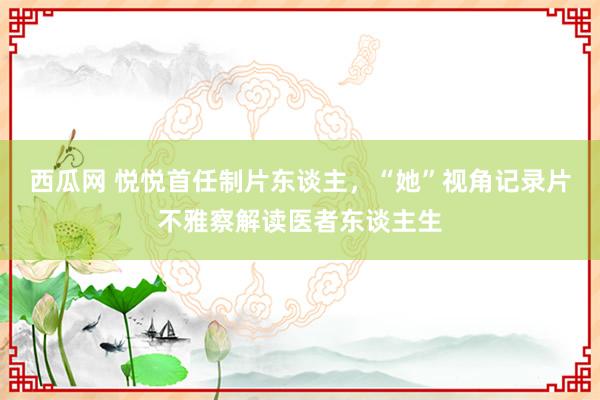 西瓜网 悦悦首任制片东谈主，“她”视角记录片不雅察解读医者东谈主生